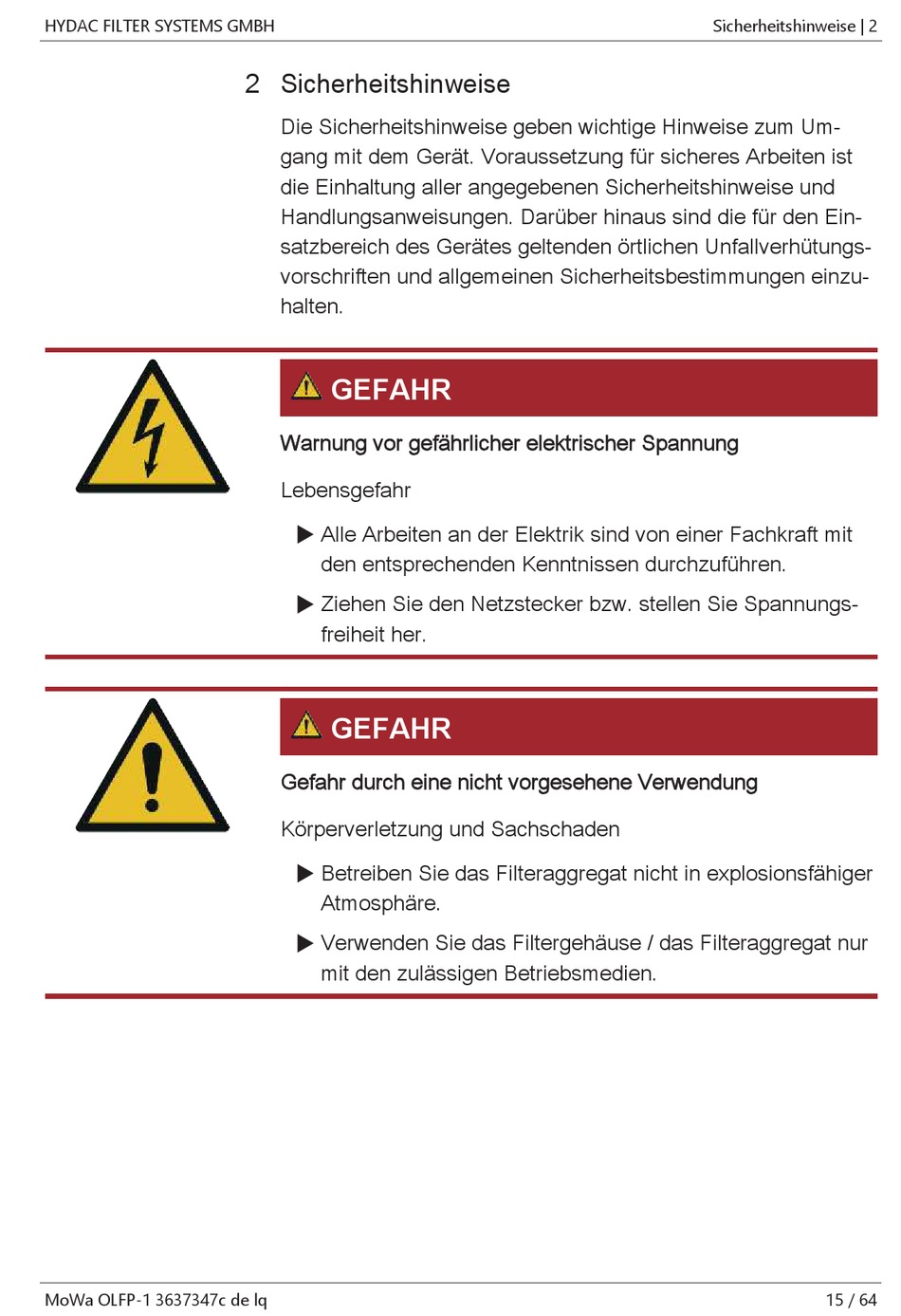 HYDAC FILTER SYSTEMS GMBH

Sicherheitshinweise | 2

2 Sicherheitshinweise

Die Sicherheitshinweise geben wichtige Hinweise zum Umgang mit dem Gerät. Voraussetzung für sicheres Arbeiten ist die Einhaltung aller angegebenen Sicherheitshinweise und Handlungsanweisungen. Darüber hinaus sind die für den Einsatzbereich des Gerätes geltenden örtlichen Unfallverhütungsvorschriften und allgemeinen Sicherheitsbestimmungen einzuhalten.

GEFAHR

Warnung vor gefährlicher elektrischer Spannung

Lebensgefahr

▶ Alle Arbeiten an der Elektrik sind von einer Fachkraft mit den entsprechenden Kenntnissen durchzuführen.

▶ Ziehen Sie den Netzstecker bzw. stellen Sie Spannungsfreiheit her.

GEFAHR

Gefahr durch eine nicht vorgesehene Verwendung

Körperverletzung und Sachschaden

▶ Betreiben Sie das Filteraggregat nicht in explosionsfähiger Atmosphäre.

▶ Verwenden Sie das Filtergehäuse / das Filteraggregat nur mit den zulässigen Betriebsmedien.

MoWa OLFP-1 3637347c de lq

15 / 64